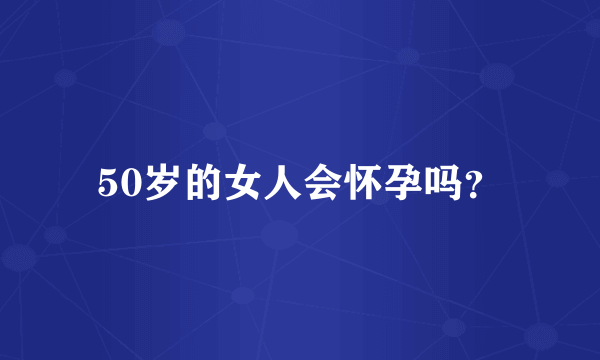 50岁的女人会怀孕吗?